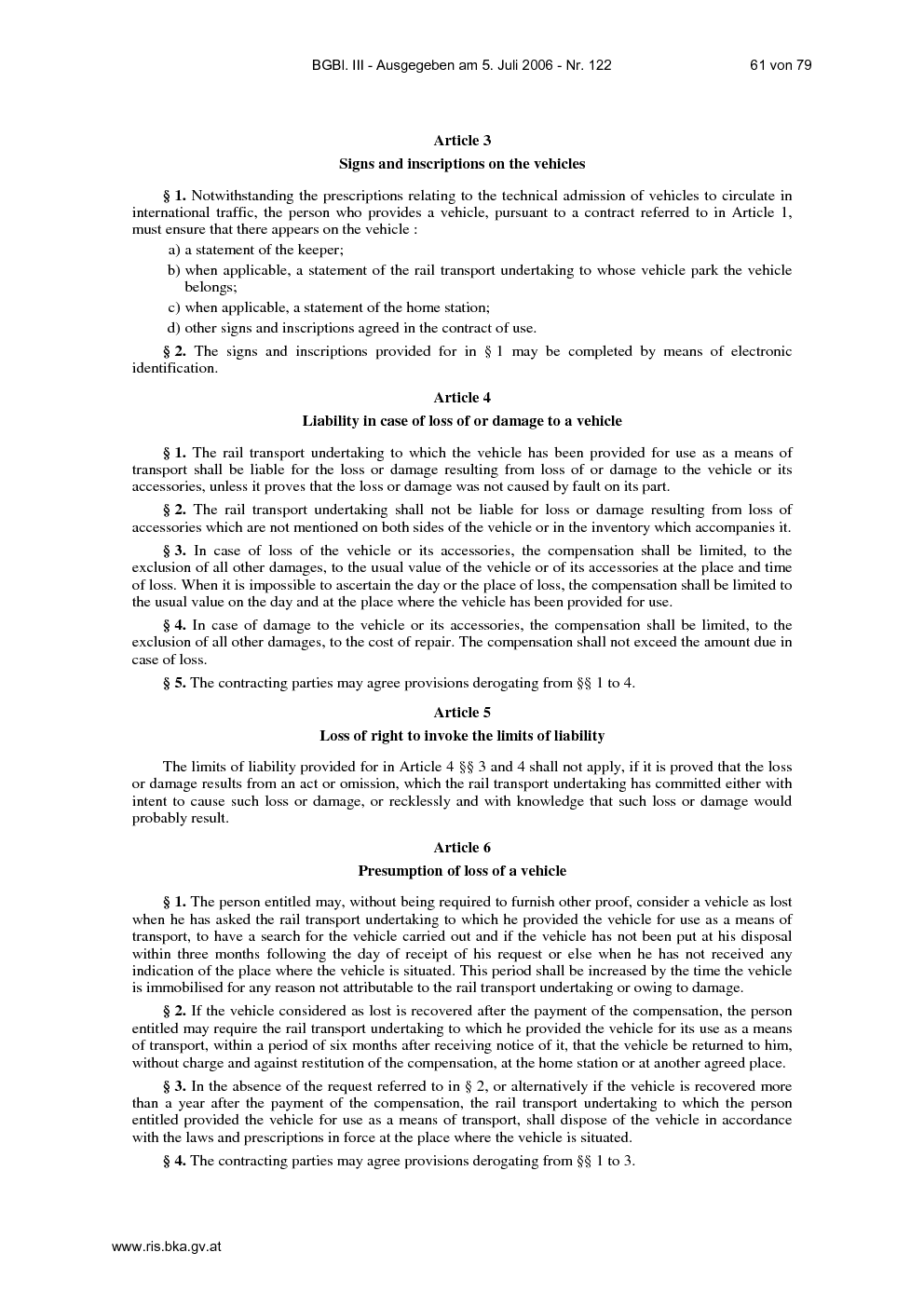 BGBl. III - Ausgegeben am 5. Juli 2006 - Nr. 122 61 von 79

Article 3

Signs and inscriptions on the vehicles

§ 1. Notwithstanding the prescriptions relating to the technical admission of vehicles to circulate in international traffic, the person who provides a vehicle, pursuant to a contract referred to in Article 1, must ensure that there appears on the vehicle :

a) a statement of the keeper;

b) when applicable, a statement of the rail transport undertaking to whose vehicle park the vehicle belongs;

c) when applicable, a statement of the home station;

d) other signs and inscriptions agreed in the contract of use.

§ 2. The signs and inscriptions provided for in § 1 may be completed by means of electronic identification.

Article 4

Liability in case of loss of or damage to a vehicle

§ 1. The rail transport undertaking to which the vehicle has been provided for use as a means of transport shall be liable for the loss or damage resulting from loss of or damage to the vehicle or its accessories, unless it proves that the loss or damage was not caused by fault on its part.

§ 2. The rail transport undertaking shall not be liable for loss or damage resulting from loss of accessories which are not mentioned on both sides of the vehicle or in the inventory which accompanies it.

§ 3. In case of loss of the vehicle or its accessories, the compensation shall be limited, to the exclusion of all other damages, to the usual value of the vehicle or of its accessories at the place and time of loss. When it is impossible to ascertain the day or the place of loss, the compensation shall be limited to the usual value on the day and at the place where the vehicle has been provided for use.

§ 4. In case of damage to the vehicle or its accessories, the compensation shall be limited, to the exclusion of all other damages, to the cost of repair. The compensation shall not exceed the amount due in case of loss.

§ 5. The contracting parties may agree provisions derogating from §§ 1 to 4.

Article 5

Loss of right to invoke the limits of liability

The limits of liability provided for in Article 4 §§ 3 and 4 shall not apply, if it is proved that the loss or damage results from an act or omission, which the rail transport undertaking has committed either with intent to cause such loss or damage, or recklessly and with knowledge that such loss or damage would probably result.

Article 6

Presumption of loss of a vehicle

§ 1. The person entitled may, without being required to furnish other proof, consider a vehicle as lost when he has asked the rail transport undertaking to which he provided the vehicle for use as a means of transport, to have a search for the vehicle carried out and if the vehicle has not been put at his disposal within three months following the day of receipt of his request or else when he has not received any indication of the place where the vehicle is situated. This period shall be increased by the time the vehicle is immobilised for any reason not attributable to the rail transport undertaking or owing to damage.

§ 2. If the vehicle considered as lost is recovered after the payment of the compensation, the person entitled may require the rail transport undertaking to which he provided the vehicle for its use as a means of transport, within a period of six months after receiving notice of it, that the vehicle be returned to him, without charge and against restitution of the compensation, at the home station or at another agreed place.

§ 3. In the absence of the request referred to in § 2, or alternatively if the vehicle is recovered more than a year after the payment of the compensation, the rail transport undertaking to which the person entitled provided the vehicle for use as a means of transport, shall dispose of the vehicle in accordance with the laws and prescriptions in force at the place where the vehicle is situated.

§ 4. The contracting parties may agree provisions derogating from §§ 1 to 3.

www.ris.bka.gv.at